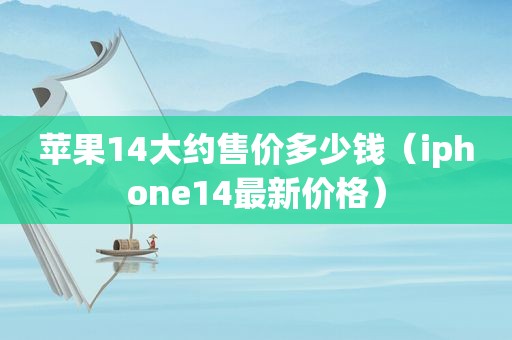 苹果14大约售价多少钱（iphone14最新价格）